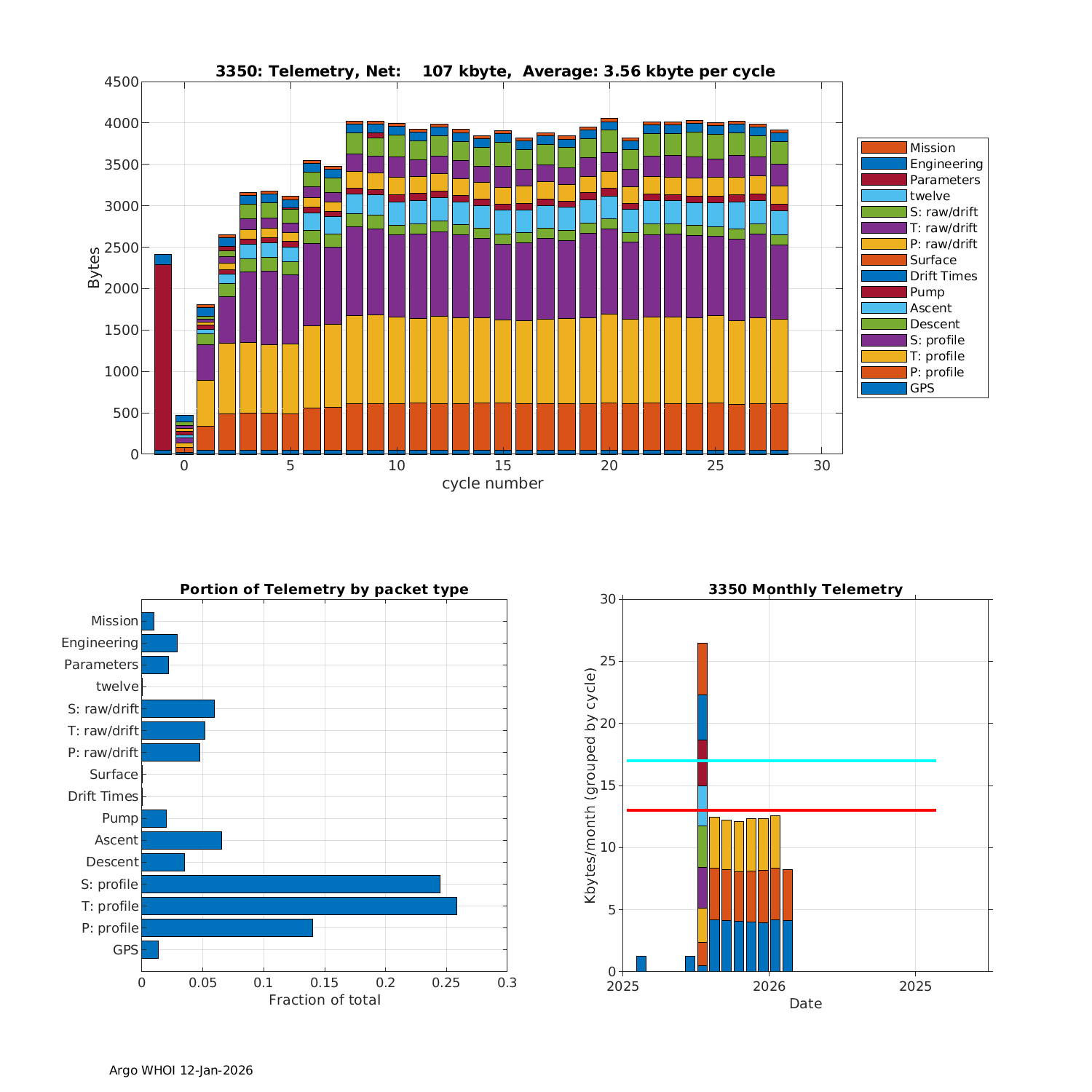 3350: Telemetry, Net: 107 kbyte, Average: 3.56 kbyte per cycle

4500
4000
3500
3000
2500
2000
1500
1000
500
0
Bytes

0
5
10
15
20
25
30
cycle number

Mission
Engineering
Parameters
twelve
S: raw/drift
T: raw/drift
P: raw/drift
Surface
Drift Times
Pump
Ascent
Descent
S: profile
T: profile
P: profile
GPS

Portion of Telemetry by packet type

Mission
Engineering
Parameters
twelve
S: raw/drift
T: raw/drift
P: raw/drift
Surface
Drift Times
Pump
Ascent
Descent
S: profile
T: profile
P: profile
GPS

0
0.05
0.1
0.15
0.2
0.25
0.3
Fraction of total

3350 Monthly Telemetry

30
25
20
15
10
5
0
Kbytes/month (grouped by cycle)

2025
2026
2025
Date

Argo WHOI 12-Jan-2026